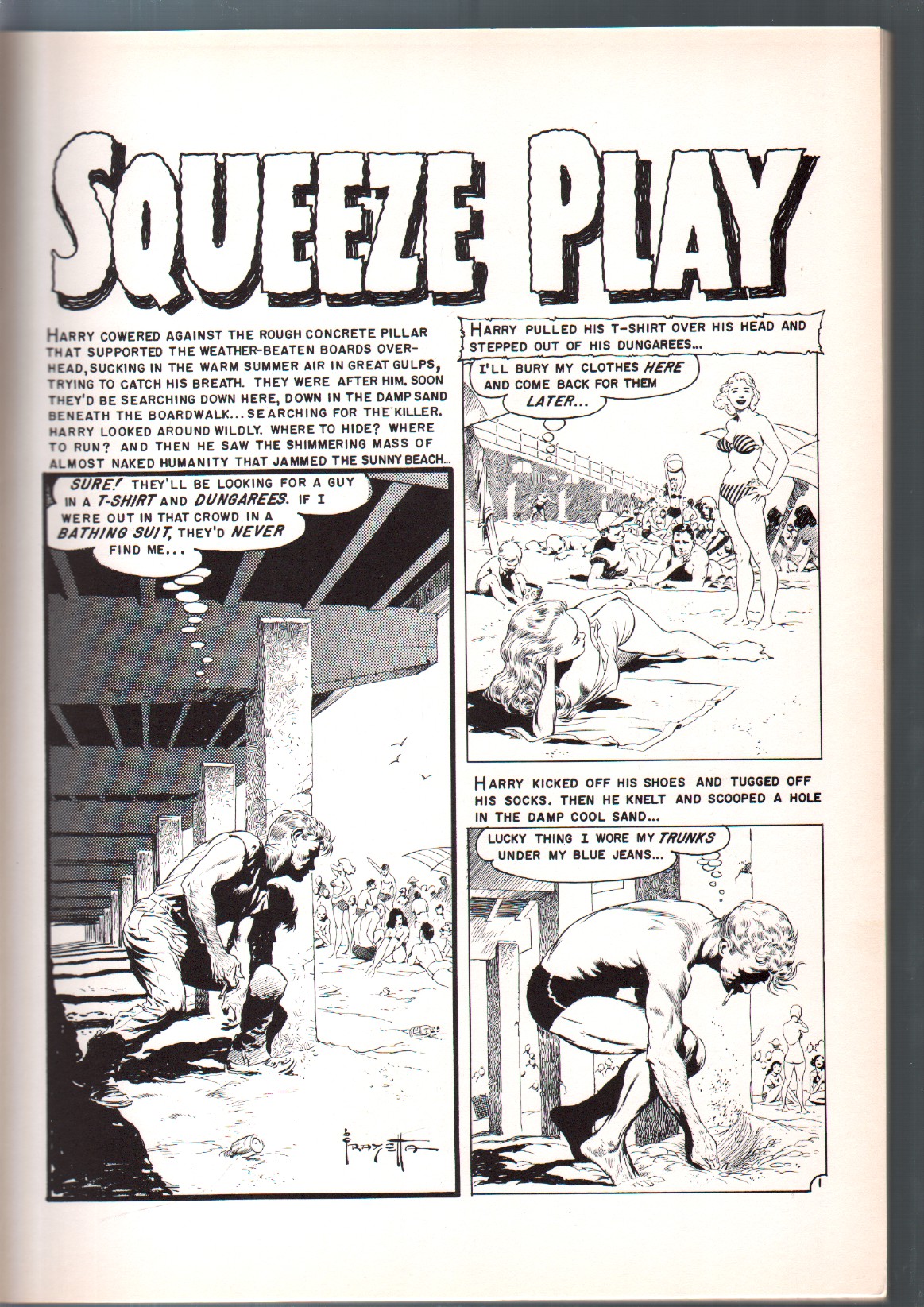 SQUEEZE PLAY

HARRY COWERED AGAINST THE ROUGH CONCRETE PILLAR THAT SUPPORTED THE WEATHER-BEATEN BOARDS OVERHEAD, SUCKING IN THE WARM SUMMER AIR IN GREAT GULPS, TRYING TO CATCH HIS BREATH. THEY WERE AFTER HIM. SOON THEY'D BE SEARCHING DOWN HERE, DOWN IN THE DAMP SAND BENEATH THE BOARDWALK... SEARCHING FOR THE KILLER. HARRY LOOKED AROUND WILDLY. WHERE TO HIDE? WHERE TO RUN? AND THEN HE SAW THE SHIMMERING MASS OF ALMOST NAKED HUMANITY THAT JAMMED THE SUNNY BEACH...

SURE! THEY'LL BE LOOKING FOR A GUY IN A T-SHIRT AND DUNGAREES. IF I WERE OUT IN THAT CROWD IN A BATHING SUIT, THEY'D NEVER FIND ME...

FRAZETTA

HARRY PULLED HIS T-SHIRT OVER HIS HEAD AND STEPPED OUT OF HIS DUNGAREES...

I'LL BURY MY CLOTHES HERE AND COME BACK FOR THEM LATER...

HARRY KICKED OFF HIS SHOES AND TUGGED OFF HIS SOCKS. THEN HE KNELT AND SCOOPED A HOLE IN THE DAMP COOL SAND...

LUCKY THING I WORE MY TRUNKS UNDER MY BLUE JEANS...

1